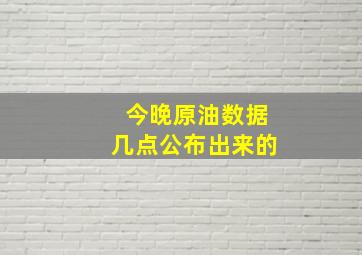 今晚原油数据
几点公布出来的